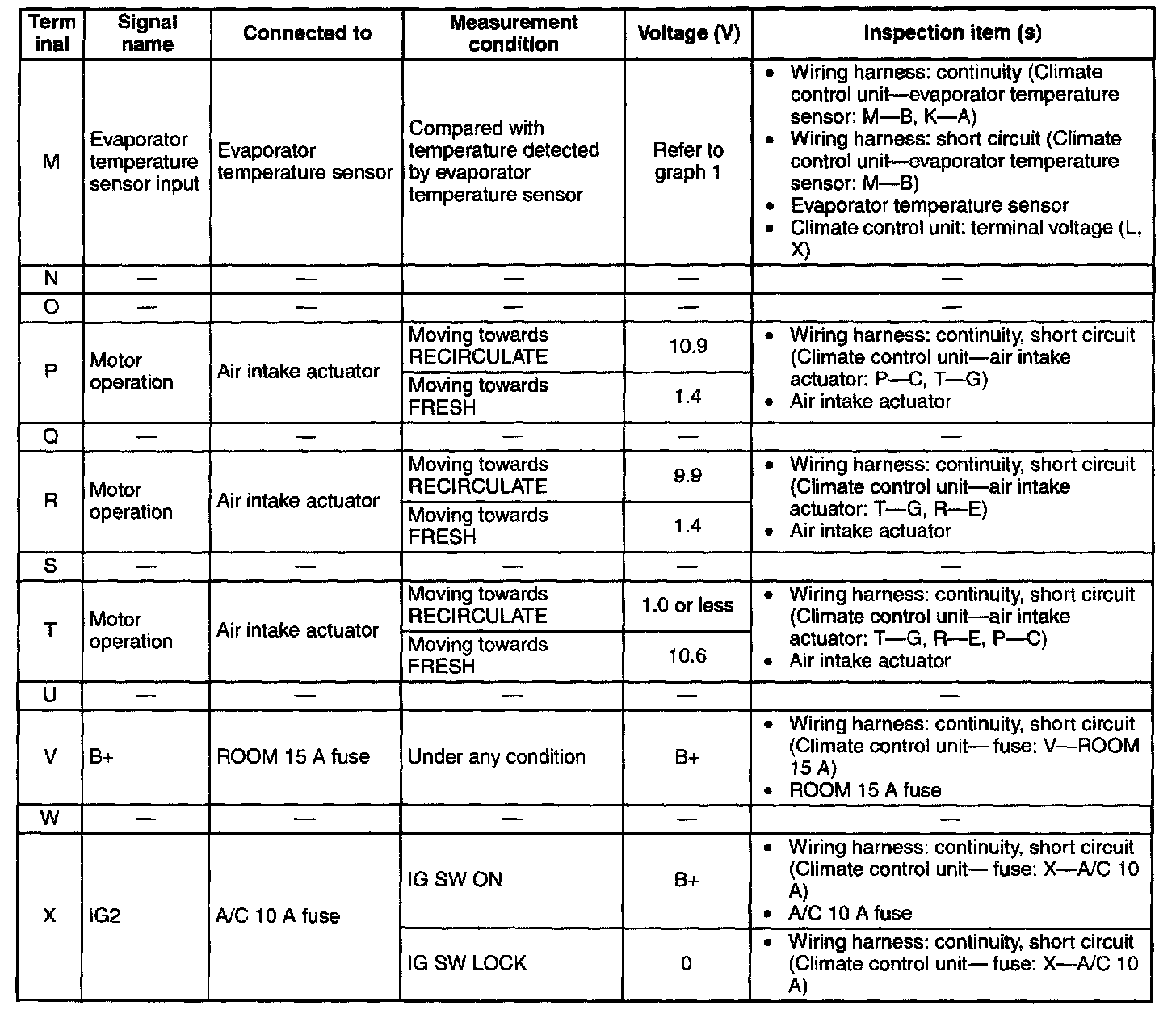 | Terminal | Signal name | Connected to | Measurement condition | Voltage (V) | Inspection item (s) |
|---|---|---|---|---|---|
| M | Evaporator temperature sensor input | Evaporator temperature sensor | Compared with temperature detected by evaporator temperature sensor | Refer to graph 1 | • Wiring harness: continuity (Climate control unit—evaporator temperature sensor: M—B, K—A) • Wiring harness: short circuit (Climate control unit—evaporator temperature sensor: M—B) • Evaporator temperature sensor • Climate control unit: terminal voltage (L, X) |
| N | — | — | — | — | — |
| O | — | — | — | — | — |
| P | Motor operation | Air intake actuator | Moving towards RECIRCULATE | 10.9 | • Wiring harness: continuity, short circuit (Climate control unit—air intake actuator: P—C, T—G) • Air intake actuator |
| | | | Moving towards FRESH | 1.4 | |
| Q | — | — | — | — | — |
| R | Motor operation | Air intake actuator | Moving towards RECIRCULATE | 9.9 | • Wiring harness: continuity, short circuit (Climate control unit—air intake actuator: T—G, R—E) • Air intake actuator |
| | | | Moving towards FRESH | 1.4 | |
| S | — | — | — | — | — |
| T | Motor operation | Air intake actuator | Moving towards RECIRCULATE | 1.0 or less | • Wiring harness: continuity, short circuit (Climate control unit—air intake actuator: T—G, R—E, P—C) • Air intake actuator |
| | | | Moving towards FRESH | 10.6 | |
| U | — | — | — | — | — |
| V | B+ | ROOM 15 A fuse | Under any condition | B+ | • Wiring harness: continuity, short circuit (Climate control unit— fuse: V—ROOM 15 A) • ROOM 15 A fuse |
| W | — | — | — | — | — |
| X | IG2 | A/C 10 A fuse | IG SW ON | B+ | • Wiring harness: continuity, short circuit (Climate control unit— fuse: X—A/C 10 A) • A/C 10 A fuse |
| | | | IG SW LOCK | 0 | • Wiring harness: continuity, short circuit (Climate control unit— fuse: X—A/C 10 A) |